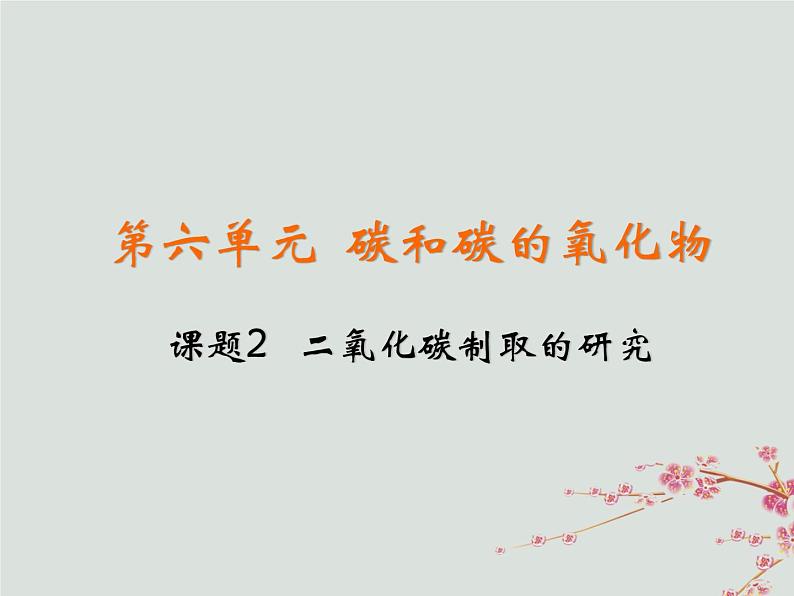 第六单元 碳和碳的氧化物

课题2 二氧化碳制取的研究